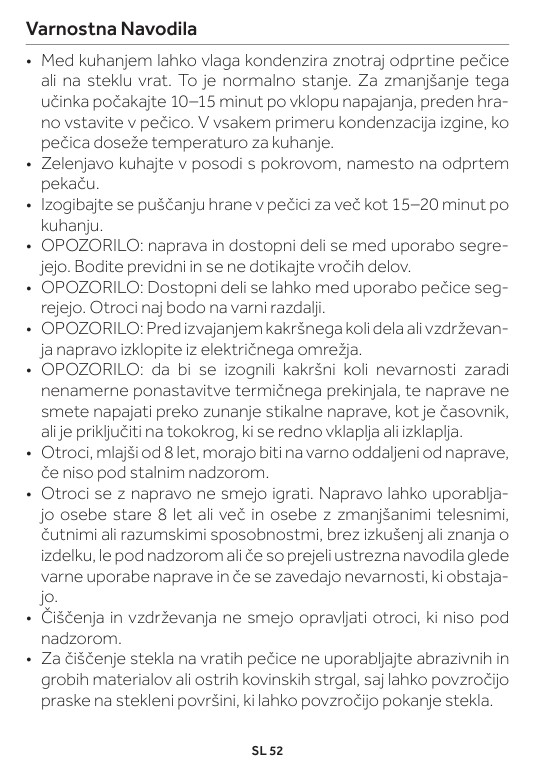 Varnostna Navodila

• Med kuhanjem lahko vlaga kondenzira znotraj odprtine pečice ali na steklu vrat. To je normalno stanje. Za zmanjšanje tega učinka počakajte 10–15 minut po vklopu napajanja, preden hrano vstavite v pečico. V vsakem primeru kondenzacija izgine, ko pečica doseže temperaturo za kuhanje.
• Zelenjavo kuhajte v posodi s pokrovom, namesto na odprtem pekaču.
• Izogibajte se puščanju hrane v pečici za več kot 15–20 minut po kuhanju.
• OPOZORILO: naprava in dostopni deli se med uporabo segrejejo. Bodite previdni in se ne dotikajte vročih delov.
• OPOZORILO: Dostopni deli se lahko med uporabo pečice segrejejo. Otroci naj bodo na varni razdalji.
• OPOZORILO: Pred izvajanjem kakršnega koli dela ali vzdrževanja napravo izklopite iz električnega omrežja.
• OPOZORILO: da bi se izognili kakršni koli nevarnosti zaradi nenamerne ponastavitve termičnega prekinjala, te naprave ne smete napajati preko zunanje stikalne naprave, kot je časovnik, ali je priključiti na tokokrog, ki se redno vklaplja ali izklaplja.
• Otroci, mlajši od 8 let, morajo biti na varno oddaljeni od naprave, če niso pod stalnim nadzorom.
• Otroci se z napravo ne smejo igrati. Napravo lahko uporabljajo osebe stare 8 let ali več in osebe z zmanjšanimi telesnimi, čutnimi ali razumskimi sposobnostmi, brez izkušenj ali znanja o izdelku, le pod nadzorom ali če so prejeli ustrezna navodila glede varne uporabe naprave in če se zavedajo nevarnosti, ki obstajajo.
• Čiščenja in vzdrževanja ne smejo opravljati otroci, ki niso pod nadzorom.
• Za čiščenje stekla na vratih pečice ne uporabljajte abrazivnih in grobih materialov ali ostrih kovinskih strgal, saj lahko povzročijo praske na stekleni površini, ki lahko povzročijo pokanje stekla.

SL 52